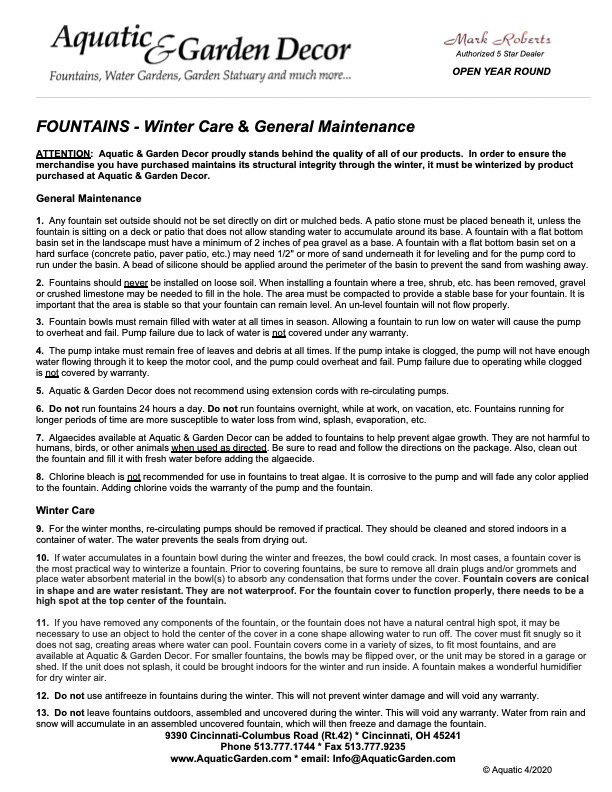 Aquatic & Garden Decor
Fountains, Water Gardens, Garden Statuary and much more...

Mark Roberts
Authorized 5 Star Dealer
OPEN YEAR ROUND

FOUNTAINS - Winter Care & General Maintenance

ATTENTION: Aquatic & Garden Decor proudly stands behind the quality of all of our products. In order to ensure the merchandise you have purchased maintains its structural integrity through the winter, it must be winterized by product purchased at Aquatic & Garden Decor.

General Maintenance

1. Any fountain set outside should not be set directly on dirt or mulched beds. A patio stone must be placed beneath it, unless the fountain is sitting on a deck or patio that does not allow standing water to accumulate around its base. A fountain with a flat bottom basin set in the landscape must have a minimum of 2 inches of pea gravel as a base. A fountain with a flat bottom basin set on a hard surface (concrete patio, paver patio, etc.) may need 1/2" or more of sand underneath it for leveling and for the pump cord to run under the basin. A bead of silicone should be applied around the perimeter of the basin to prevent the sand from washing away.

2. Fountains should never be installed on loose soil. When installing a fountain where a tree, shrub, etc. has been removed, gravel or crushed limestone may be needed to fill in the hole. The area must be compacted to provide a stable base for your fountain. It is important that the area is stable so that your fountain can remain level. An un-level fountain will not flow properly.

3. Fountain bowls must remain filled with water at all times in season. Allowing a fountain to run low on water will cause the pump to overheat and fail. Pump failure due to lack of water is not covered under any warranty.

4. The pump intake must remain free of leaves and debris at all times. If the pump intake is clogged, the pump will not have enough water flowing through it to keep the motor cool, and the pump could overheat and fail. Pump failure due to operating while clogged is not covered by warranty.

5. Aquatic & Garden Decor does not recommend using extension cords with re-circulating pumps.

6. Do not run fountains 24 hours a day. Do not run fountains overnight, while at work, on vacation, etc. Fountains running for longer periods of time are more susceptible to water loss from wind, splash, evaporation, etc.

7. Algaecides available at Aquatic & Garden Decor can be added to fountains to help prevent algae growth. They are not harmful to humans, birds, or other animals when used as directed. Be sure to read and follow the directions on the package. Also, clean out the fountain and fill it with fresh water before adding the algaecide.

8. Chlorine bleach is not recommended for use in fountains to treat algae. It is corrosive to the pump and will fade any color applied to the fountain. Adding chlorine voids the warranty of the pump and the fountain.

Winter Care

9. For the winter months, re-circulating pumps should be removed if practical. They should be cleaned and stored indoors in a container of water. The water prevents the seals from drying out.

10. If water accumulates in a fountain bowl during the winter and freezes, the bowl could crack. In most cases, a fountain cover is the most practical way to winterize a fountain. Prior to covering fountains, be sure to remove all drain plugs and/or grommets and place water absorbent material in the bowl(s) to absorb any condensation that forms under the cover. Fountain covers are conical in shape and are water resistant. They are not waterproof. For the fountain cover to function properly, there needs to be a high spot at the top center of the fountain.

11. If you have removed any components of the fountain, or the fountain does not have a natural central high spot, it may be necessary to use an object to hold the center of the cover in a cone shape allowing water to run off. The cover must fit snugly so it does not sag, creating areas where water can pool. Fountain covers come in a variety of sizes, to fit most fountains, and are available at Aquatic & Garden Decor. For smaller fountains, the bowls may be flipped over, or the unit may be stored in a garage or shed. If the unit does not splash, it could be brought indoors for the winter and run inside. A fountain makes a wonderful humidifier for dry winter air.

12. Do not use antifreeze in fountains during the winter. This will not prevent winter damage and will void any warranty.

13. Do not leave fountains outdoors, assembled and uncovered during the winter. This will void any warranty. Water from rain and snow will accumulate in an assembled uncovered fountain, which will then freeze and damage the fountain.

9390 Cincinnati-Columbus Road (Rt.42) * Cincinnati, OH 45241
Phone 513.777.1744 * Fax 513.777.9235
www.AquaticGarden.com * email: Info@AquaticGarden.com

© Aquatic 4/2020